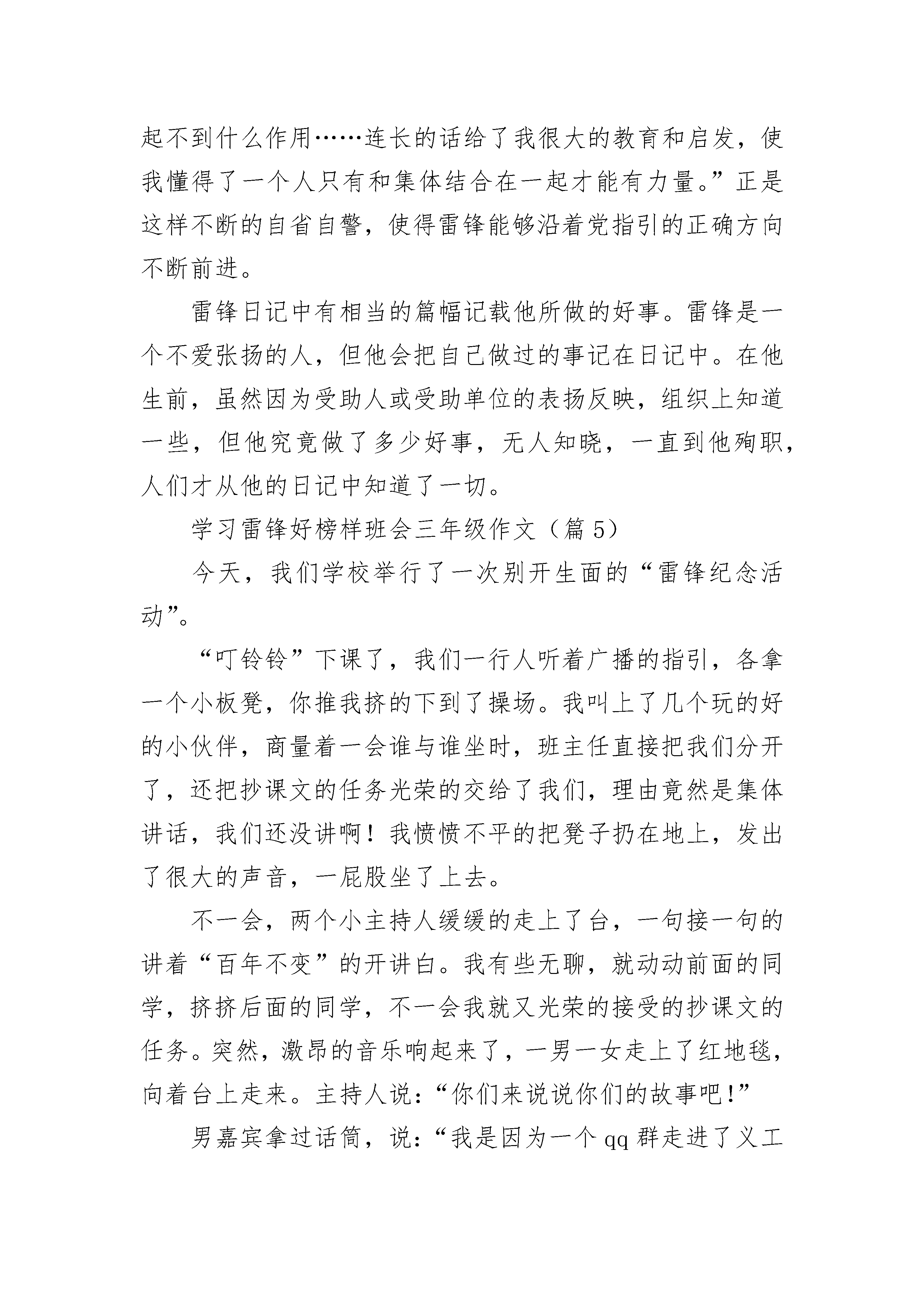 起不到什么作用……连长的话给了我很大的教育和启发，使我懂得了一个人只有和集体结合在一起才能有力量。”正是这样不断的自省自警，使得雷锋能够沿着党指引的正确方向不断前进。

雷锋日记中有相当的篇幅记载他所做的好事。雷锋是一个不爱张扬的人，但他会把自己做过的事记在日记中。在他生前，虽然因为受助人或受助单位的表扬反映，组织上知道一些，但他究竟做了多少好事，无人知晓，一直到他殉职，人们才从他的日记中知道了一切。

学习雷锋好榜样班会三年级作文（篇5）

今天，我们学校举行了一次别开生面的“雷锋纪念活动”。

“叮铃铃”下课了，我们一行人听着广播的指引，各拿一个小板凳，你推我挤的下到了操场。我叫上了几个玩的好的小伙伴，商量着一会谁与谁坐时，班主任直接把我们分开了，还把抄课文的任务光荣的交给了我们，理由竟然是集体讲话，我们还没讲啊！我愤愤不平的把凳子扔在地上，发出了很大的声音，一屁股坐了上去。

不一会，两个小主持人缓缓的走上了台，一句接一句的讲着“百年不变”的开讲白。我有些无聊，就动动前面的同学，挤挤后面的同学，不一会我就又光荣的接受的抄课文的任务。突然，激昂的音乐响起来了，一男一女走上了红地毯，向着台上走来。主持人说：“你们来说说你们的故事吧！”

男嘉宾拿过话筒，说：“我是因为一个qq群走进了义工